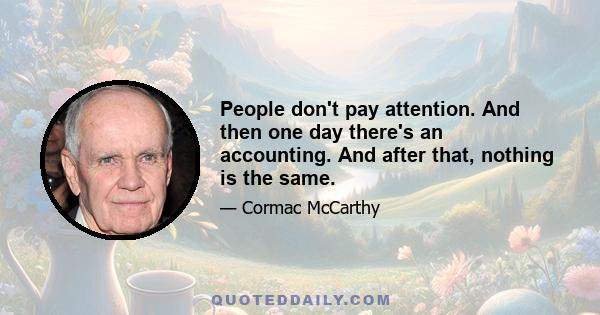 People don't pay attention. And then one day there's an accounting. And after that, nothing is the same.

— Cormac McCarthy

QUOTEDDAILY.COM